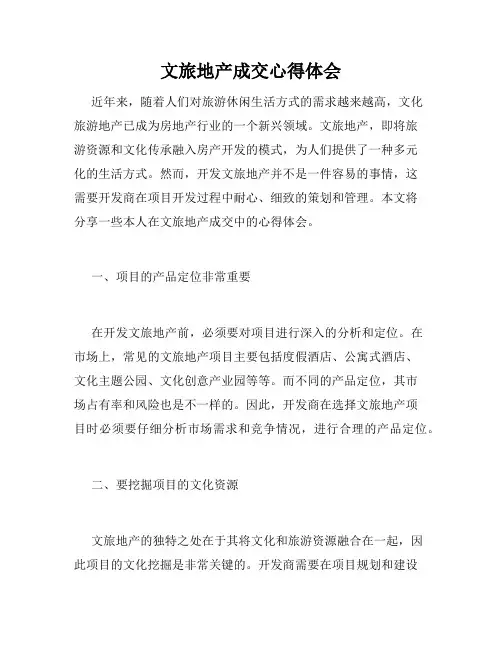 文旅地产成交心得体会

近年来，随着人们对旅游休闲生活方式的需求越来越高，文化旅游地产已成为房地产行业的一个新兴领域。文旅地产，即将旅游资源和文化传承融入房产开发的模式，为人们提供了一种多元化的生活方式。然而，开发文旅地产并不是一件容易的事情，这需要开发商在项目开发过程中耐心、细致的策划和管理。本文将分享一些本人在文旅地产成交中的心得体会。

一、项目的产品定位非常重要

在开发文旅地产前，必须要对项目进行深入的分析和定位。在市场上，常见的文旅地产项目主要包括度假酒店、公寓式酒店、文化主题公园、文化创意产业园等等。而不同的产品定位，其市场占有率和风险也是不一样的。因此，开发商在选择文旅地产项目时必须要仔细分析市场需求和竞争情况，进行合理的产品定位。

二、要挖掘项目的文化资源

文旅地产的独特之处在于其将文化和旅游资源融合在一起，因此项目的文化挖掘是非常关键的。开发商需要在项目规划和建设